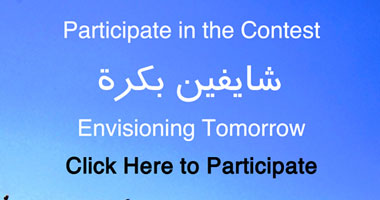 Participate in the Contest

شايفين بكرة

Envisioning Tomorrow

Click Here to Participate